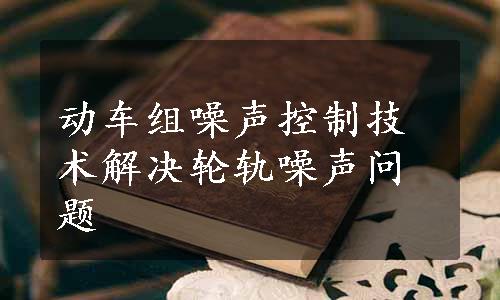 动车组噪声控制技术解决轮轨噪声问题